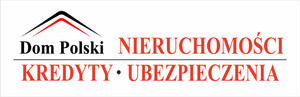 Dom Polski NIERUCHOMOŚCI
KREDYTY · UBEZPIECZENIA